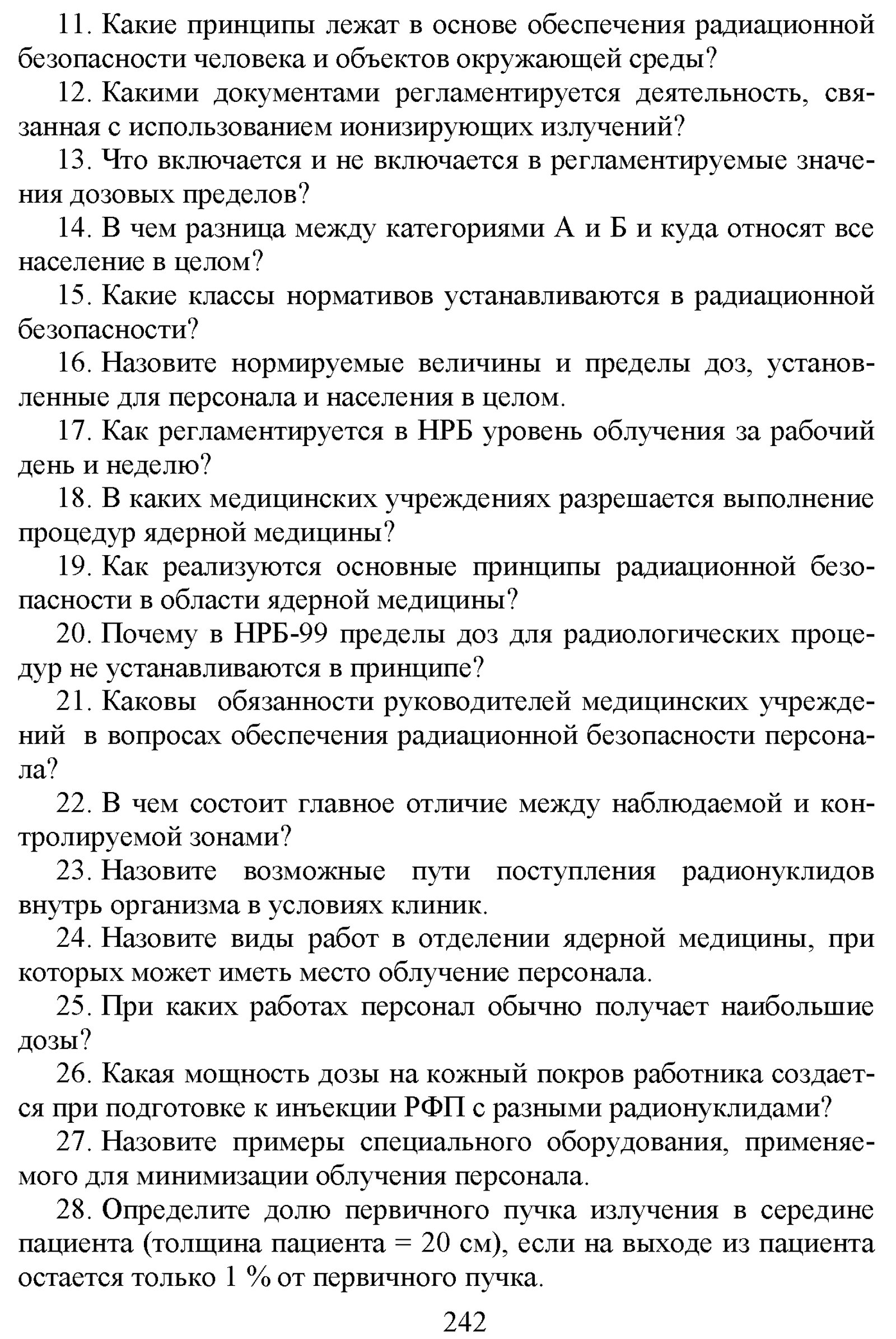 11. Какие принципы лежат в основе обеспечения радиационной безопасности человека и объектов окружающей среды?

12. Какими документами регламентируется деятельность, связанная с использованием ионизирующих излучений?

13. Что включается и не включается в регламентируемые значения дозовых пределов?

14. В чем разница между категориями А и Б и куда относят все население в целом?

15. Какие классы нормативов устанавливаются в радиационной безопасности?

16. Назовите нормируемые величины и пределы доз, установленные для персонала и населения в целом.

17. Как регламентируется в НРБ уровень облучения за рабочий день и неделю?

18. В каких медицинских учреждениях разрешается выполнение процедур ядерной медицины?

19. Как реализуются основные принципы радиационной безопасности в области ядерной медицины?

20. Почему в НРБ-99 пределы доз для радиологических процедур не устанавливаются в принципе?

21. Каковы обязанности руководителей медицинских учреждений в вопросах обеспечения радиационной безопасности персонала?

22. В чем состоит главное отличие между наблюдаемой и контролируемой зонами?

23. Назовите возможные пути поступления радионуклидов внутрь организма в условиях клиник.

24. Назовите виды работ в отделении ядерной медицины, при которых может иметь место облучение персонала.

25. При каких работах персонал обычно получает наибольшие дозы?

26. Какая мощность дозы на кожный покров работника создается при подготовке к инъекции РФП с разными радионуклидами?

27. Назовите примеры специального оборудования, применяемого для минимизации облучения персонала.

28. Определите долю первичного пучка излучения в середине пациента (толщина пациента = 20 см), если на выходе из пациента остается только 1 % от первичного пучка.

242